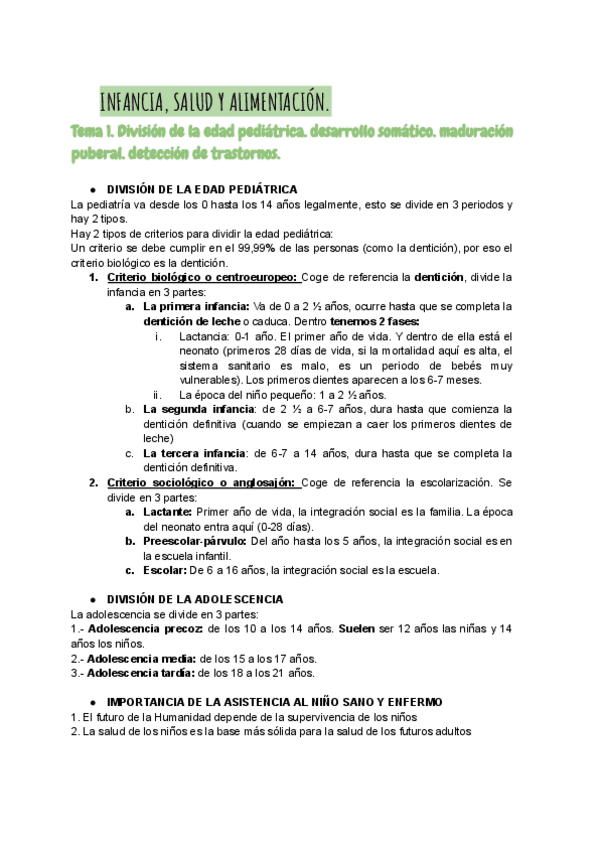 INFANCIA, SALUD Y ALIMENTACIÓN.

Tema 1. División de la edad pediátrica. desarrollo somático. maduración puberal. detección de trastornos.

● DIVISIÓN DE LA EDAD PEDIÁTRICA
La pediatría va desde los 0 hasta los 14 años legalmente, esto se divide en 3 periodos y hay 2 tipos.
Hay 2 tipos de criterios para dividir la edad pediátrica:
Un criterio se debe cumplir en el 99,99% de las personas (como la dentición), por eso el criterio biológico es la dentición.

1. Criterio biológico o centroeuropeo: Coge de referencia la dentición, divide la infancia en 3 partes:
a. La primera infancia: Va de 0 a 2 ½ años, ocurre hasta que se completa la dentición de leche o caduca. Dentro tenemos 2 fases:
i. Lactancia: 0-1 año. El primer año de vida. Y dentro de ella está el neonato (primeros 28 días de vida, si la mortalidad aquí es alta, el sistema sanitario es malo, es un periodo de bebés muy vulnerables). Los primeros dientes aparecen a los 6-7 meses.
ii. La época del niño pequeño: 1 a 2 ½ años.
b. La segunda infancia: de 2 ½ a 6-7 años, dura hasta que comienza la dentición definitiva (cuando se empiezan a caer los primeros dientes de leche)
c. La tercera infancia: de 6-7 a 14 años, dura hasta que se completa la dentición definitiva.
2. Criterio sociológico o anglosajón: Coge de referencia la escolarización. Se divide en 3 partes:
a. Lactante: Primer año de vida, la integración social es la familia. La época del neonato entra aquí (0-28 días).
b. Preescolar-párvulo: Del año hasta los 5 años, la integración social es en la escuela infantil.
c. Escolar: De 6 a 16 años, la integración social es la escuela.

● DIVISIÓN DE LA ADOLESCENCIA
La adolescencia se divide en 3 partes:
1.- Adolescencia precoz: de los 10 a los 14 años. Suelen ser 12 años las niñas y 14 años los niños.
2.- Adolescencia media: de los 15 a los 17 años.
3.- Adolescencia tardía: de los 18 a los 21 años.

● IMPORTANCIA DE LA ASISTENCIA AL NIÑO SANO Y ENFERMO
1. El futuro de la Humanidad depende de la supervivencia de los niños
2. La salud de los niños es la base más sólida para la salud de los futuros adultos